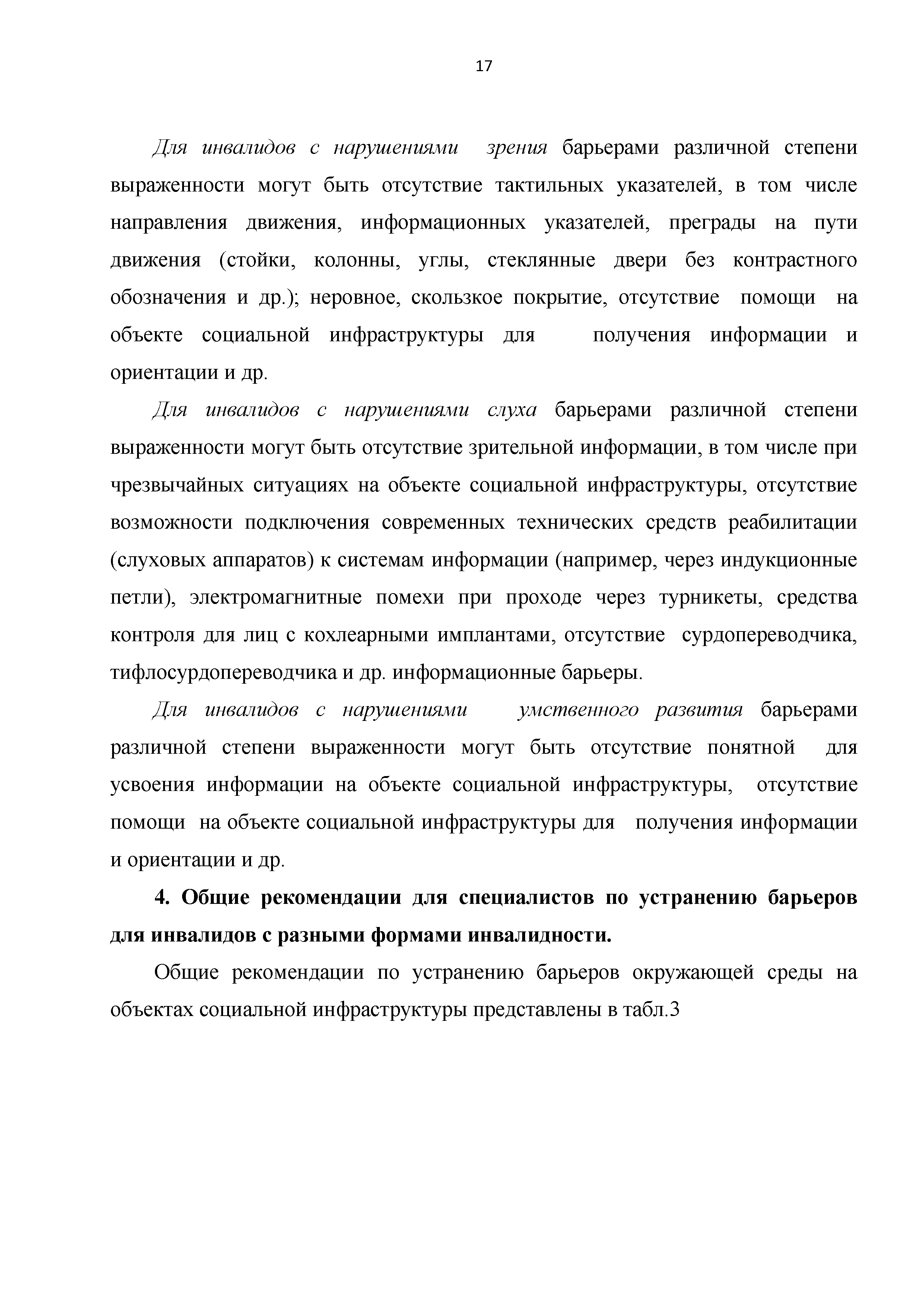 17

Для инвалидов с нарушениями зрения барьерами различной степени выраженности могут быть отсутствие тактильных указателей, в том числе направления движения, информационных указателей, преграды на пути движения (стойки, колонны, углы, стеклянные двери без контрастного обозначения и др.); неровное, скользкое покрытие, отсутствие помощи на объекте социальной инфраструктуры для получения информации и ориентации и др.

Для инвалидов с нарушениями слуха барьерами различной степени выраженности могут быть отсутствие зрительной информации, в том числе при чрезвычайных ситуациях на объекте социальной инфраструктуры, отсутствие возможности подключения современных технических средств реабилитации (слуховых аппаратов) к системам информации (например, через индукционные петли), электромагнитные помехи при проходе через турникеты, средства контроля для лиц с кохлеарными имплантами, отсутствие сурдопереводчика, тифлосурдопереводчика и др. информационные барьеры.

Для инвалидов с нарушениями умственного развития барьерами различной степени выраженности могут быть отсутствие понятной для усвоения информации на объекте социальной инфраструктуры, отсутствие помощи на объекте социальной инфраструктуры для получения информации и ориентации и др.

4. Общие рекомендации для специалистов по устранению барьеров для инвалидов с разными формами инвалидности.

Общие рекомендации по устранению барьеров окружающей среды на объектах социальной инфраструктуры представлены в табл.3